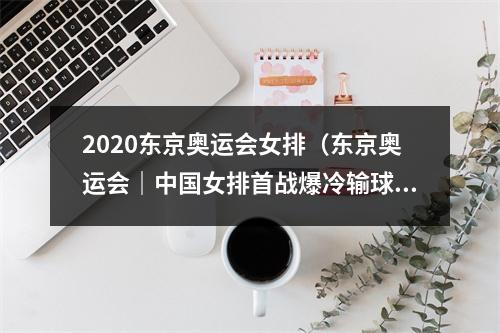 2020东京奥运会女排（东京奥运会｜中国女排首战爆冷输球...